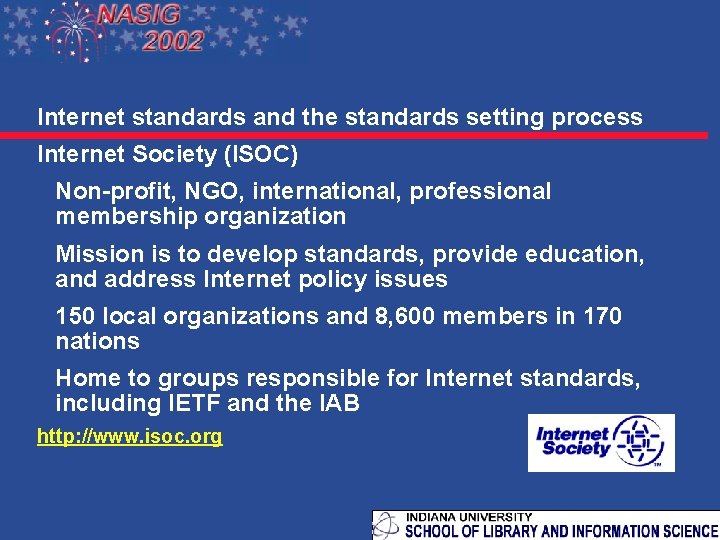 NASIG 2002

Internet standards and the standards setting process

Internet Society (ISOC)

Non-profit, NGO, international, professional membership organization

Mission is to develop standards, provide education, and address Internet policy issues

150 local organizations and 8,600 members in 170 nations

Home to groups responsible for Internet standards, including IETF and the IAB

http://www.isoc.org

Internet Society

INDIANA UNIVERSITY
SCHOOL OF LIBRARY AND INFORMATION SCIENCE